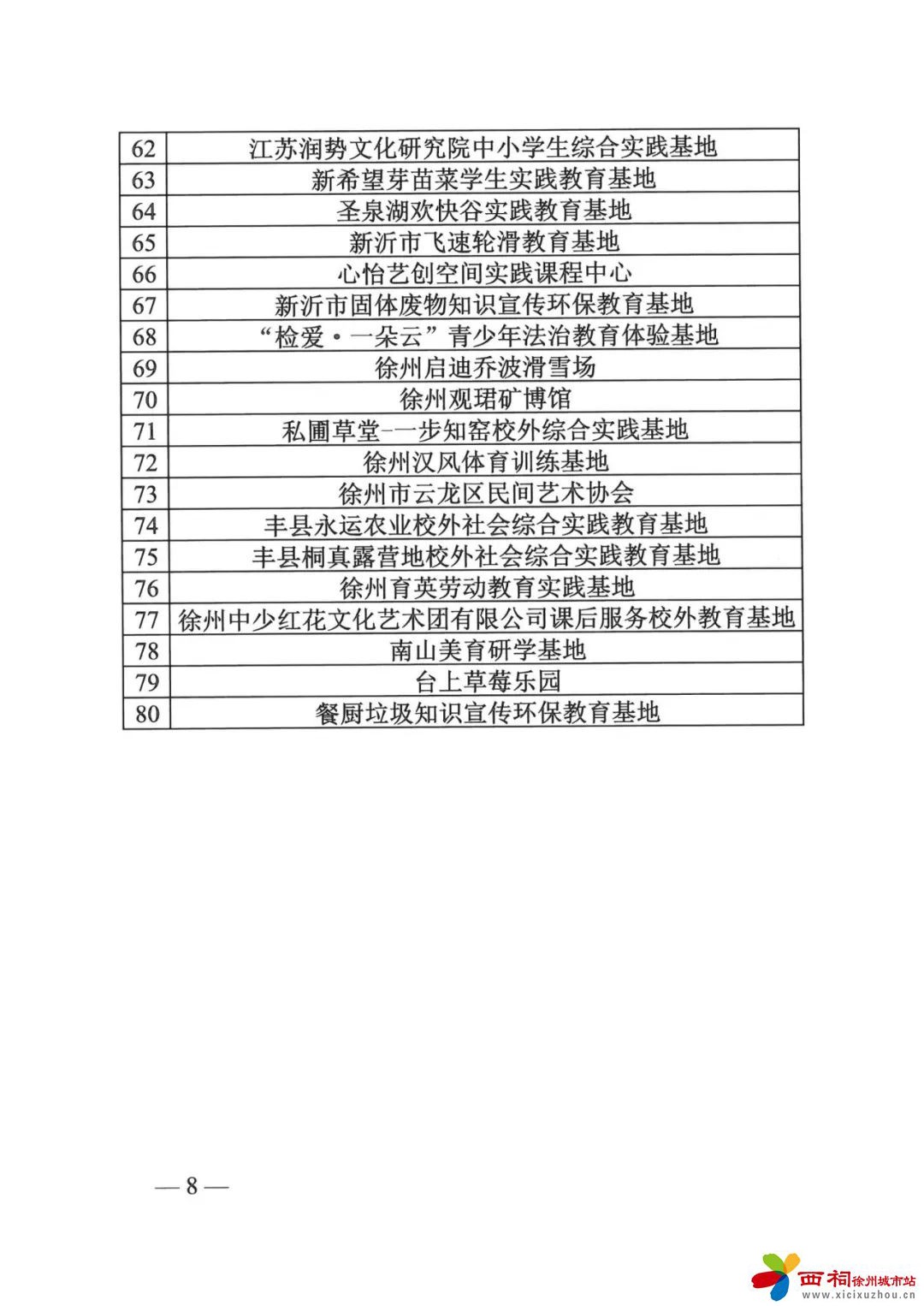 | 62 | 江苏润势文化研究院中小学生综合实践基地 |
|---|---|
| 63 | 新希望芽苗菜学生实践教育基地 |
| 64 | 圣泉湖欢快谷实践教育基地 |
| 65 | 新沂市飞速轮滑教育基地 |
| 66 | 心怡艺创空间实践课程中心 |
| 67 | 新沂市固体废物知识宣传环保教育基地 |
| 68 | “检爱·一朵云”青少年法治教育体验基地 |
| 69 | 徐州启迪乔波滑雪场 |
| 70 | 徐州观珺矿博馆 |
| 71 | 私圃草堂-一步知窑校外综合实践基地 |
| 72 | 徐州汉风体育训练基地 |
| 73 | 徐州市云龙区民间艺术协会 |
| 74 | 丰县永运农业校外社会综合实践教育基地 |
| 75 | 丰县桐真露营地校外社会综合实践教育基地 |
| 76 | 徐州育英劳动教育实践基地 |
| 77 | 徐州中少红花文化艺术团有限公司课后服务校外教育基地 |
| 78 | 南山美育研学基地 |
| 79 | 台上草莓乐园 |
| 80 | 餐厨垃圾知识宣传环保教育基地 |

— 8 —

西祠徐州城市站
www.xicixuzhou.cn